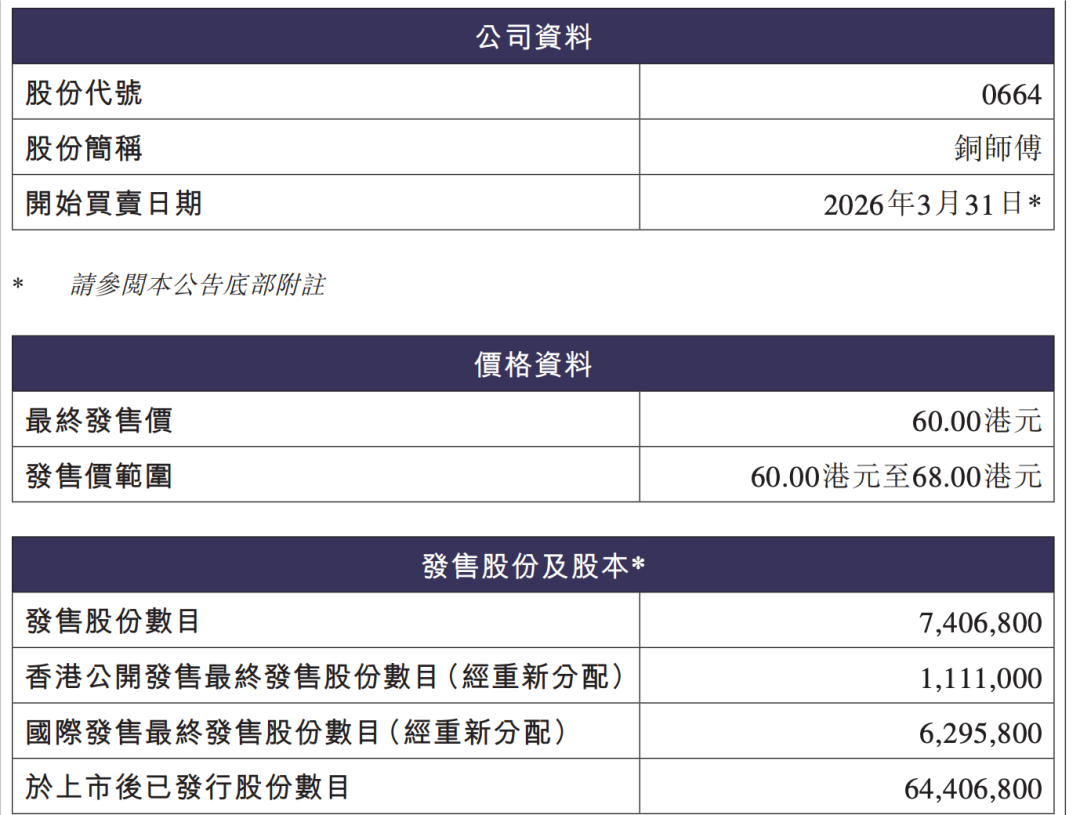 | 公司資料 | |
|---|---|
| 股份代號 | 0664 |
| 股份簡稱 | 銅師傅 |
| 開始買賣日期 | 2026年3月31日* |

* 請參閱本公告底部附註

| 價格資料 | |
|---|---|
| 最終發售價 | 60.00港元 |
| 發售價範圍 | 60.00港元至68.00港元 |

| 發售股份及股本* | |
|---|---|
| 發售股份數目 | 7,406,800 |
| 香港公開發售最終發售股份數目(經重新分配) | 1,111,000 |
| 國際發售最終發售股份數目(經重新分配) | 6,295,800 |
| 於上市後已發行股份數目 | 64,406,800 |